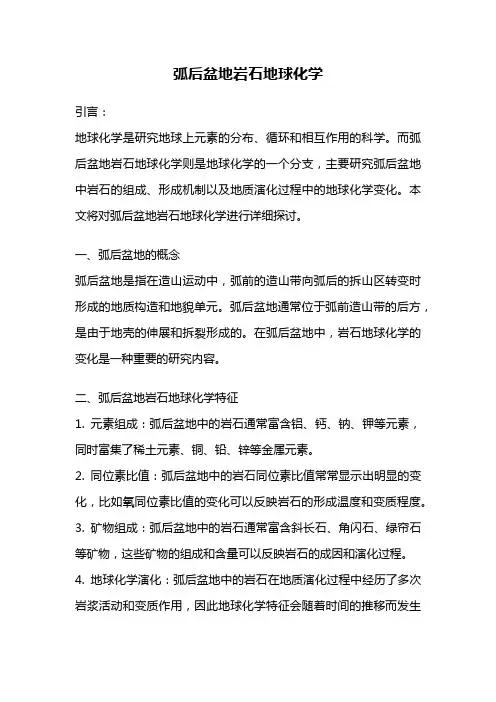 弧后盆地岩石地球化学

引言：
地球化学是研究地球上元素的分布、循环和相互作用的科学。而弧后盆地岩石地球化学则是地球化学的一个分支，主要研究弧后盆地中岩石的组成、形成机制以及地质演化过程中的地球化学变化。本文将对弧后盆地岩石地球化学进行详细探讨。

一、弧后盆地的概念
弧后盆地是指在造山运动中，弧前的造山带向弧后的拆山区转变时形成的地质构造和地貌单元。弧后盆地通常位于弧前造山带的后方，是由于地壳的伸展和拆裂形成的。在弧后盆地中，岩石地球化学的变化是一种重要的研究内容。

二、弧后盆地岩石地球化学特征
1. 元素组成：弧后盆地中的岩石通常富含铝、钙、钠、钾等元素，同时富集了稀土元素、铜、铅、锌等金属元素。
2. 同位素比值：弧后盆地中的岩石同位素比值常常显示出明显的变化，比如氧同位素比值的变化可以反映岩石的形成温度和变质程度。
3. 矿物组成：弧后盆地中的岩石通常富含斜长石、角闪石、绿帘石等矿物，这些矿物的组成和含量可以反映岩石的成因和演化过程。
4. 地球化学演化：弧后盆地中的岩石在地质演化过程中经历了多次岩浆活动和变质作用，因此地球化学特征会随着时间的推移而发生